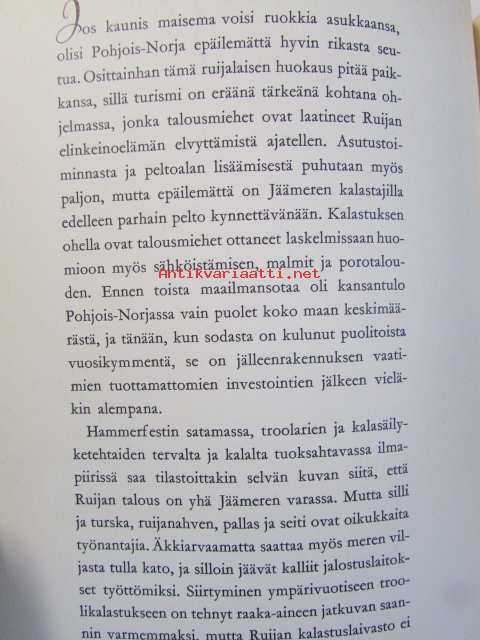 Jos kaunis maisema voisi ruokkia asukkaansa, olisi Pohjois-Norja epäilemättä hyvin rikasta seutua. Osittainhan tämä ruijalaisen huokaus pitää paikkansa, sillä turismi on eräänä tärkeänä kohtana ohjelmassa, jonka talousmiehet ovat laatineet Ruijan elinkeinoelämän elvyttämistä ajatellen. Asutustoiminnasta ja peltoalan lisäämisestä puhutaan myös paljon, mutta epäilemättä on Jäämeren kalastajilla edelleen parhain pelto kynnettävänään. Kalastuksen ohella ovat talousmiehet ottaneet laskelmissaan huomioon myös sähköistämisen, malmit ja porotalouden. Ennen toista maailmansotaa oli kansantulo Pohjois-Norjassa vain puolet koko maan keskimäärästä, ja tänään, kun sodasta on kulunut puolitoista vuosikymmentä, se on jälleenrakennuksen vaatimien tuottamattomien investointien jälkeen vieläkin alempana.

Hammerfestin satamassa, troolarien ja kalasäilyketehtaiden tervalta ja kalalta tuoksahtavassa ilmapiirissä saa tilastoittakin selvän kuvan siitä, että Ruijan talous on yhä Jäämeren varassa. Mutta silli ja turska, ruijanahven, pallas ja seiti ovat oikukkaita työnantajia. Äkkiarvaamatta saattaa myös meren viljasta tulla kato, ja silloin jäävät kalliit jalostuslaitokset työttömiksi. Siirtyminen ympärivuotiseen troolikalastukseen on tehnyt raaka-aineen jatkuvan saannin varmemmaksi, mutta Ruijan kalastuslaivasto ei

Antikvariaatti.net